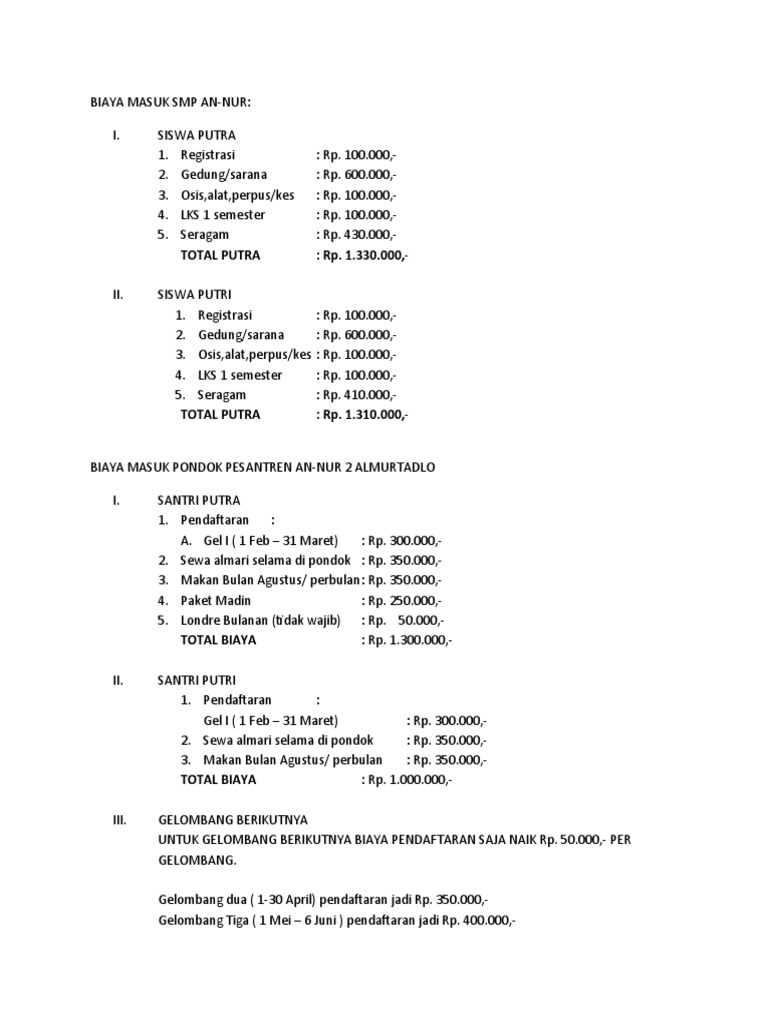 BIAYA MASUK SMP AN-NUR:

I. SISWA PUTRA
1. Registrasi : Rp. 100.000,-
2. Gedung/sarana : Rp. 600.000,-
3. Osis,alat,perpus/kes : Rp. 100.000,-
4. LKS 1 semester : Rp. 100.000,-
5. Seragam : Rp. 430.000,-
TOTAL PUTRA : Rp. 1.330.000,-

II. SISWA PUTRI
1. Registrasi : Rp. 100.000,-
2. Gedung/sarana : Rp. 600.000,-
3. Osis,alat,perpus/kes : Rp. 100.000,-
4. LKS 1 semester : Rp. 100.000,-
5. Seragam : Rp. 410.000,-
TOTAL PUTRA : Rp. 1.310.000,-

BIAYA MASUK PONDOK PESANTREN AN-NUR 2 ALMURTADLO

I. SANTRI PUTRA
1. Pendaftaran :
A. Gel I ( 1 Feb – 31 Maret) : Rp. 300.000,-
2. Sewa almari selama di pondok : Rp. 350.000,-
3. Makan Bulan Agustus/ perbulan : Rp. 350.000,-
4. Paket Madin : Rp. 250.000,-
5. Londre Bulanan (tidak wajib) : Rp. 50.000,-
TOTAL BIAYA : Rp. 1.300.000,-

II. SANTRI PUTRI
1. Pendaftaran :
Gel I ( 1 Feb – 31 Maret) : Rp. 300.000,-
2. Sewa almari selama di pondok : Rp. 350.000,-
3. Makan Bulan Agustus/ perbulan : Rp. 350.000,-
TOTAL BIAYA : Rp. 1.000.000,-

III. GELOMBANG BERIKUTNYA
UNTUK GELOMBANG BERIKUTNYA BIAYA PENDAFTARAN SAJA NAIK Rp. 50.000,- PER GELOMBANG.

Gelombang dua ( 1-30 April) pendaftaran jadi Rp. 350.000,-
Gelombang Tiga ( 1 Mei – 6 Juni ) pendaftaran jadi Rp. 400.000,-